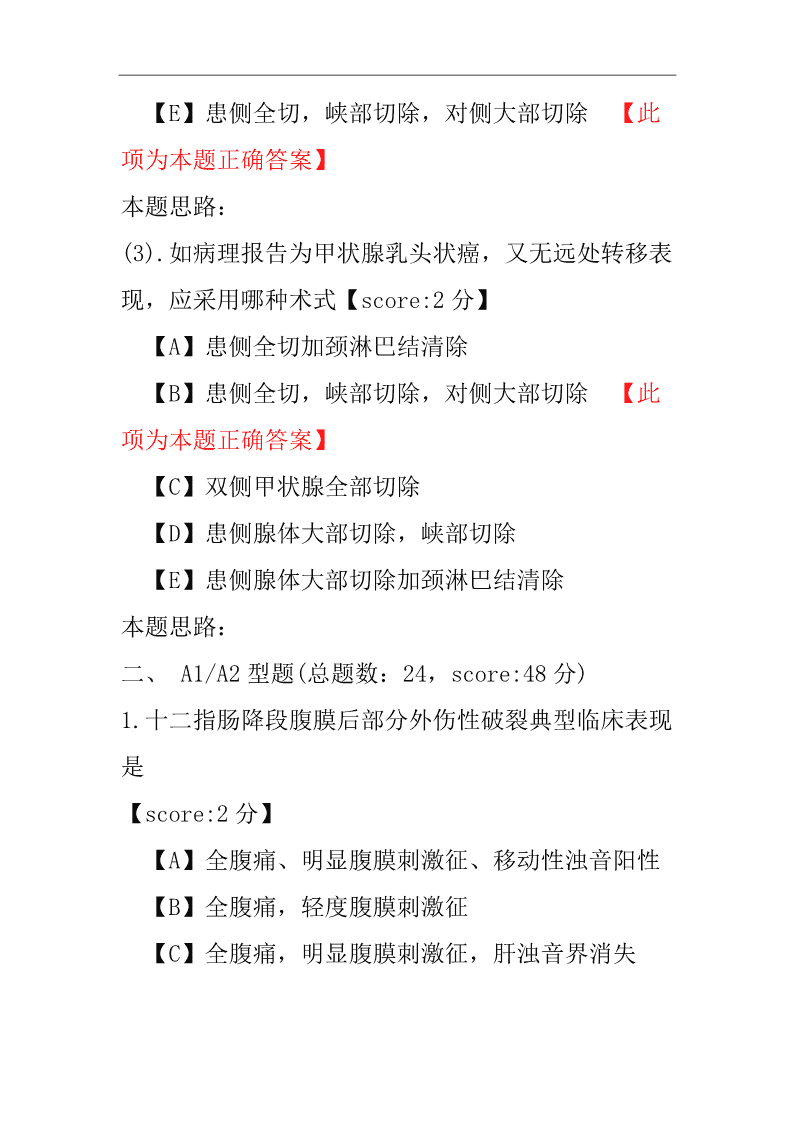 【E】患侧全切，峡部切除，对侧大部切除 【此项为本题正确答案】

本题思路：

(3).如病理报告为甲状腺乳头状癌，又无远处转移表现，应采用哪种术式【score:2 分】

【A】患侧全切加颈淋巴结清除

【B】患侧全切，峡部切除，对侧大部切除 【此项为本题正确答案】

【C】双侧甲状腺全部切除

【D】患侧腺体大部切除，峡部切除

【E】患侧腺体大部切除加颈淋巴结清除

本题思路：

二、 A1/A2 型题(总题数：24，score:48 分)

1.十二指肠降段腹膜后部分外伤性破裂典型临床表现是

【score:2 分】

【A】全腹痛、明显腹膜刺激征、移动性浊音阳性

【B】全腹痛，轻度腹膜刺激征

【C】全腹痛，明显腹膜刺激征，肝浊音界消失